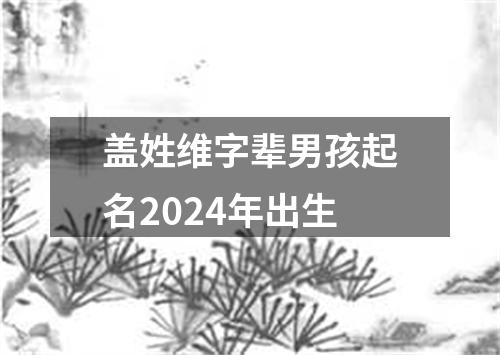 盖姓维字辈男孩起名2024年出生